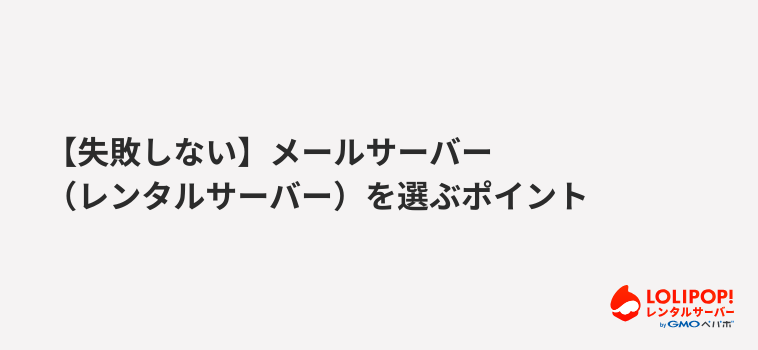 【失敗しない】メールサーバー（レンタルサーバー）を選ぶポイント

LOLIPOP!
レンタルサーバー
by GMOペパボ